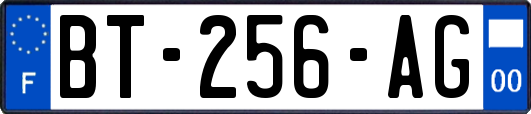 F
BT-256-AG
00